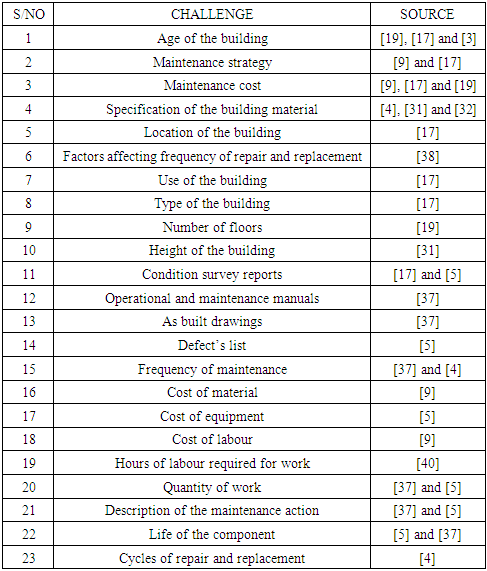 | S/NO | CHALLENGE | SOURCE |
|---|---|---|
| 1 | Age of the building | [19], [17] and [3] |
| 2 | Maintenance strategy | [9] and [17] |
| 3 | Maintenance cost | [9], [17] and [19] |
| 4 | Specification of the building material | [4], [31] and [32] |
| 5 | Location of the building | [17] |
| 6 | Factors affecting frequency of repair and replacement | [38] |
| 7 | Use of the building | [17] |
| 8 | Type of the building | [17] |
| 9 | Number of floors | [19] |
| 10 | Height of the building | [31] |
| 11 | Condition survey reports | [17] and [5] |
| 12 | Operational and maintenance manuals | [37] |
| 13 | As built drawings | [37] |
| 14 | Defect's list | [5] |
| 15 | Frequency of maintenance | [37] and [4] |
| 16 | Cost of material | [9] |
| 17 | Cost of equipment | [5] |
| 18 | Cost of labour | [9] |
| 19 | Hours of labour required for work | [40] |
| 20 | Quantity of work | [37] and [5] |
| 21 | Description of the maintenance action | [37] and [5] |
| 22 | Life of the component | [5] and [37] |
| 23 | Cycles of repair and replacement | [4] |